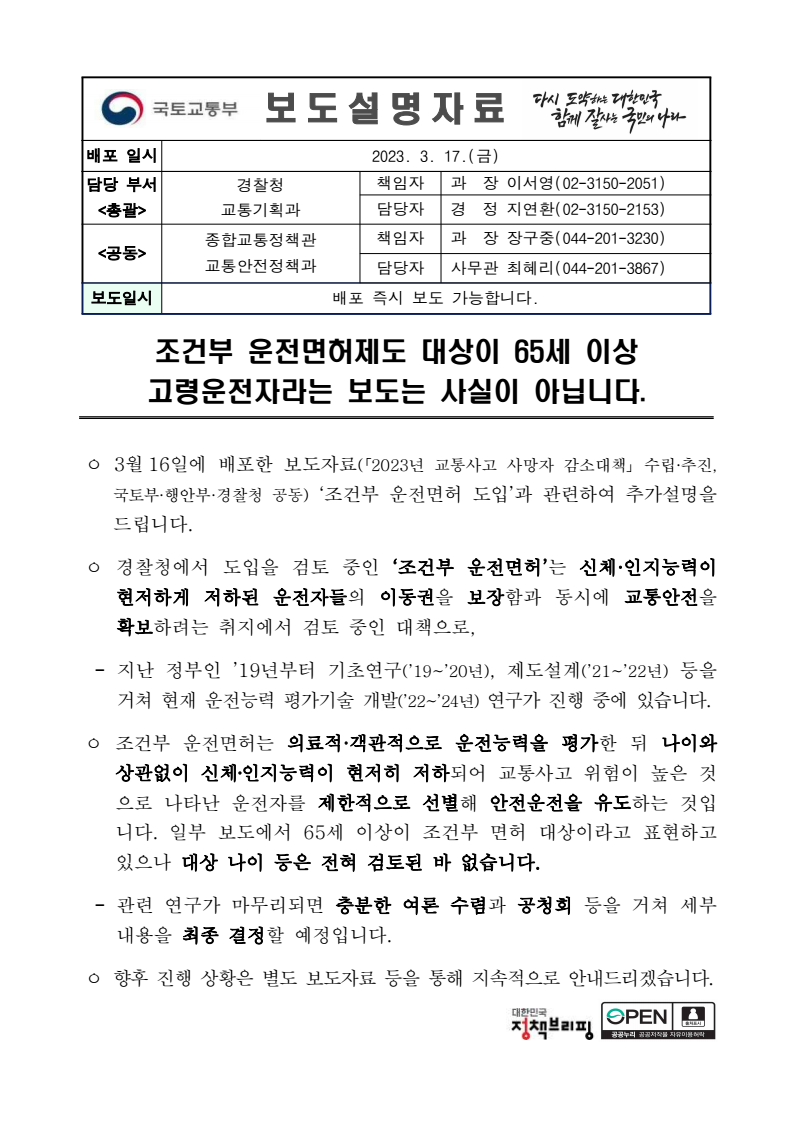 국토교통부 보도설명자료 다시 도약하는 대한민국 함께 잘사는 국민의 나라

| 배포 일시 | 2023. 3. 17.(금) | | |
|---|---|---|---|
| 담당 부서 <총괄> | 경찰청 교통기획과 | 책임자 | 과 장 이서영(02-3150-2051) |
| | | 담당자 | 경 정 지연환(02-3150-2153) |
| <공동> | 종합교통정책관 교통안전정책과 | 책임자 | 과 장 장구중(044-201-3230) |
| | | 담당자 | 사무관 최혜리(044-201-3867) |
| 보도일시 | 배포 즉시 보도 가능합니다. | | |

조건부 운전면허제도 대상이 65세 이상 고령운전자라는 보도는 사실이 아닙니다.

○ 3월 16일에 배포한 보도자료(「2023년 교통사고 사망자 감소대책」 수립·추진, 국토부·행안부·경찰청 공동) '조건부 운전면허 도입'과 관련하여 추가설명을 드립니다.

○ 경찰청에서 도입을 검토 중인 '조건부 운전면허'는 신체·인지능력이 현저하게 저하된 운전자들의 이동권을 보장함과 동시에 교통안전을 확보하려는 취지에서 검토 중인 대책으로,

- 지난 정부인 '19년부터 기초연구('19~'20년), 제도설계('21~'22년) 등을 거쳐 현재 운전능력 평가기술 개발('22~'24년) 연구가 진행 중에 있습니다.

○ 조건부 운전면허는 의료적·객관적으로 운전능력을 평가한 뒤 나이와 상관없이 신체·인지능력이 현저히 저하되어 교통사고 위험이 높은 것으로 나타난 운전자를 제한적으로 선별해 안전운전을 유도하는 것입니다. 일부 보도에서 65세 이상이 조건부 면허 대상이라고 표현하고 있으나 대상 나이 등은 전혀 검토된 바 없습니다.

- 관련 연구가 마무리되면 충분한 여론 수렴과 공청회 등을 거쳐 세부 내용을 최종 결정할 예정입니다.

○ 향후 진행 상황은 별도 보도자료 등을 통해 지속적으로 안내드리겠습니다.

대한민국 정책브리핑 OPEN 출처표시 공공누리 공공저작물 자유이용허락